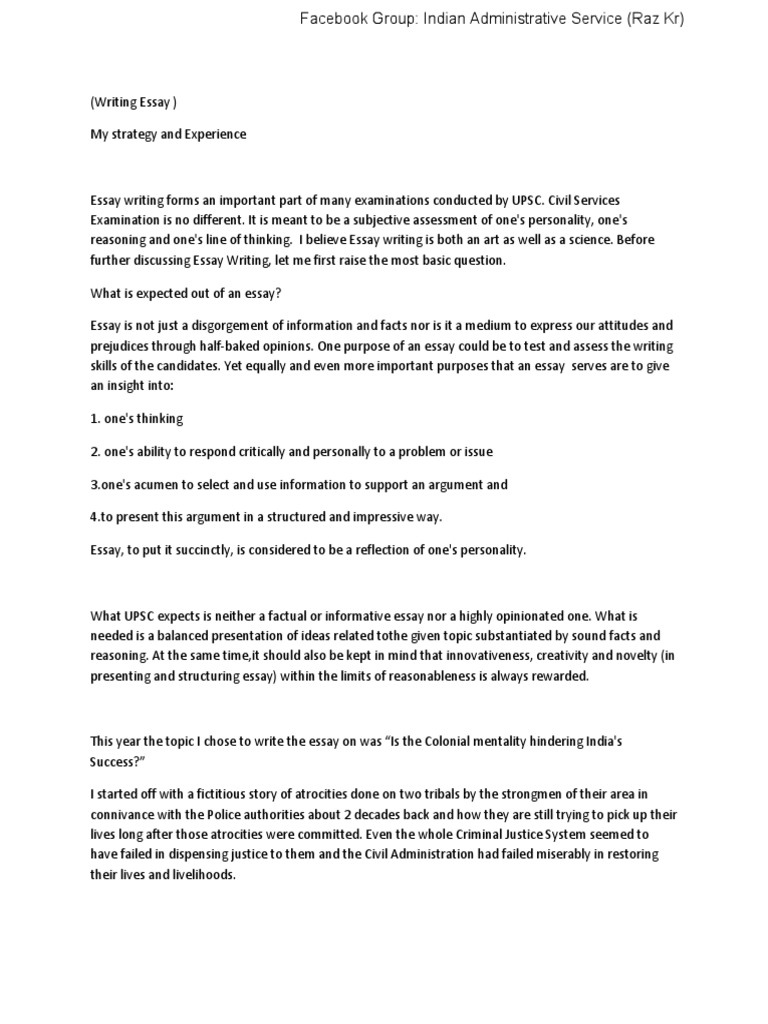 Facebook Group: Indian Administrative Service (Raz Kr)

(Writing Essay )

My strategy and Experience

Essay writing forms an important part of many examinations conducted by UPSC. Civil Services Examination is no different. It is meant to be a subjective assessment of one's personality, one's reasoning and one's line of thinking. I believe Essay writing is both an art as well as a science. Before further discussing Essay Writing, let me first raise the most basic question.

What is expected out of an essay?

Essay is not just a disgorgement of information and facts nor is it a medium to express our attitudes and prejudices through half-baked opinions. One purpose of an essay could be to test and assess the writing skills of the candidates. Yet equally and even more important purposes that an essay serves are to give an insight into:

1. one's thinking

2. one's ability to respond critically and personally to a problem or issue

3.one's acumen to select and use information to support an argument and

4.to present this argument in a structured and impressive way.

Essay, to put it succinctly, is considered to be a reflection of one's personality.

What UPSC expects is neither a factual or informative essay nor a highly opinionated one. What is needed is a balanced presentation of ideas related tothe given topic substantiated by sound facts and reasoning. At the same time,it should also be kept in mind that innovativeness, creativity and novelty (in presenting and structuring essay) within the limits of reasonableness is always rewarded.

This year the topic I chose to write the essay on was "Is the Colonial mentality hindering India's Success?"

I started off with a fictitious story of atrocities done on two tribals by the strongmen of their area in connivance with the Police authorities about 2 decades back and how they are still trying to pick up their lives long after those atrocities were committed. Even the whole Criminal Justice System seemed to have failed in dispensing justice to them and the Civil Administration had failed miserably in restoring their lives and livelihoods.